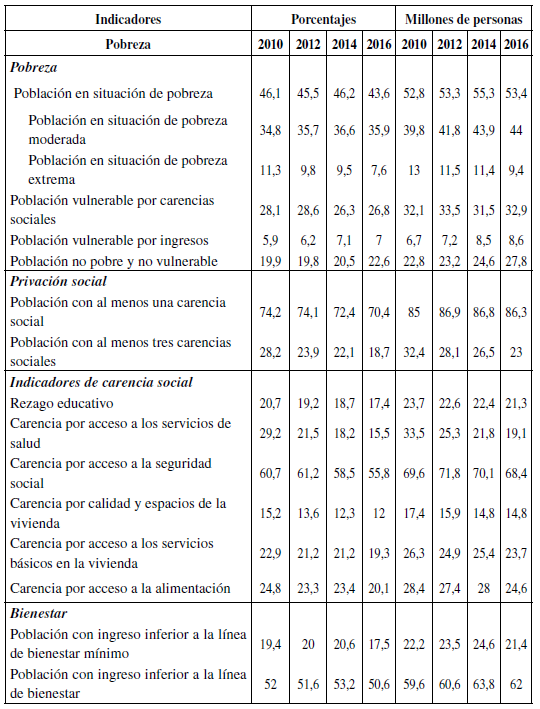 | Indicadores | Porcentajes | | | | Millones de personas | | | |
|---|---|---|---|---|---|---|---|---|
| Pobreza | 2010 | 2012 | 2014 | 2016 | 2010 | 2012 | 2014 | 2016 |
| ***Pobreza*** | | | | | | | | |
| Población en situación de pobreza | 46,1 | 45,5 | 46,2 | 43,6 | 52,8 | 53,3 | 55,3 | 53,4 |
| Población en situación de pobreza moderada | 34,8 | 35,7 | 36,6 | 35,9 | 39,8 | 41,8 | 43,9 | 44 |
| Población en situación de pobreza extrema | 11,3 | 9,8 | 9,5 | 7,6 | 13 | 11,5 | 11,4 | 9,4 |
| Población vulnerable por carencias sociales | 28,1 | 28,6 | 26,3 | 26,8 | 32,1 | 33,5 | 31,5 | 32,9 |
| Población vulnerable por ingresos | 5,9 | 6,2 | 7,1 | 7 | 6,7 | 7,2 | 8,5 | 8,6 |
| Población no pobre y no vulnerable | 19,9 | 19,8 | 20,5 | 22,6 | 22,8 | 23,2 | 24,6 | 27,8 |
| ***Privación social*** | | | | | | | | |
| Población con al menos una carencia social | 74,2 | 74,1 | 72,4 | 70,4 | 85 | 86,9 | 86,8 | 86,3 |
| Población con al menos tres carencias sociales | 28,2 | 23,9 | 22,1 | 18,7 | 32,4 | 28,1 | 26,5 | 23 |
| ***Indicadores de carencia social*** | | | | | | | | |
| Rezago educativo | 20,7 | 19,2 | 18,7 | 17,4 | 23,7 | 22,6 | 22,4 | 21,3 |
| Carencia por acceso a los servicios de salud | 29,2 | 21,5 | 18,2 | 15,5 | 33,5 | 25,3 | 21,8 | 19,1 |
| Carencia por acceso a la seguridad social | 60,7 | 61,2 | 58,5 | 55,8 | 69,6 | 71,8 | 70,1 | 68,4 |
| Carencia por calidad y espacios de la vivienda | 15,2 | 13,6 | 12,3 | 12 | 17,4 | 15,9 | 14,8 | 14,8 |
| Carencia por acceso a los servicios básicos en la vivienda | 22,9 | 21,2 | 21,2 | 19,3 | 26,3 | 24,9 | 25,4 | 23,7 |
| Carencia por acceso a la alimentación | 24,8 | 23,3 | 23,4 | 20,1 | 28,4 | 27,4 | 28 | 24,6 |
| ***Bienestar*** | | | | | | | | |
| Población con ingreso inferior a la línea de bienestar mínimo | 19,4 | 20 | 20,6 | 17,5 | 22,2 | 23,5 | 24,6 | 21,4 |
| Población con ingreso inferior a la línea de bienestar | 52 | 51,6 | 53,2 | 50,6 | 59,6 | 60,6 | 63,8 | 62 |